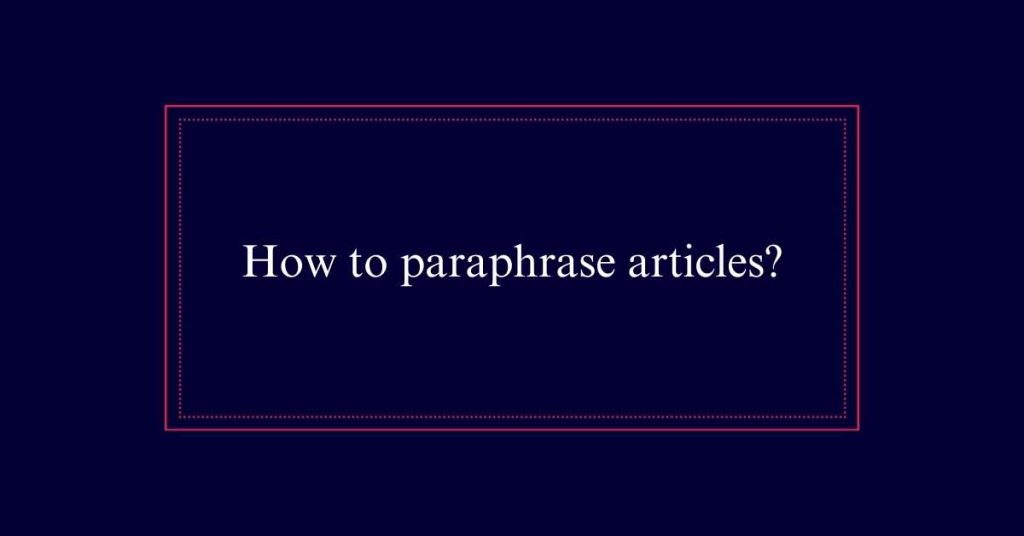 How to paraphrase articles?